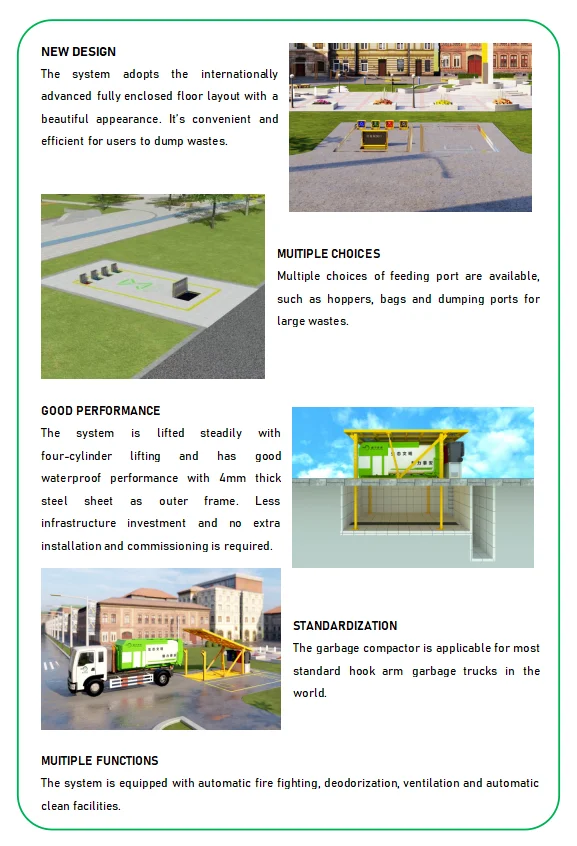 NEW DESIGN
The system adopts the internationally advanced fully enclosed floor layout with a beautiful appearance. It's convenient and efficient for users to dump wastes.

MUITIPLE CHOICES
Multiple choices of feeding port are available, such as hoppers, bags and dumping ports for large wastes.

GOOD PERFORMANCE
The system is lifted steadily with four-cylinder lifting and has good waterproof performance with 4mm thick steel sheet as outer frame. Less infrastructure investment and no extra installation and commissioning is required.

STANDARDIZATION
The garbage compactor is applicable for most standard hook arm garbage trucks in the world.

MUITIPLE FUNCTIONS
The system is equipped with automatic fire fighting, deodorization, ventilation and automatic clean facilities.